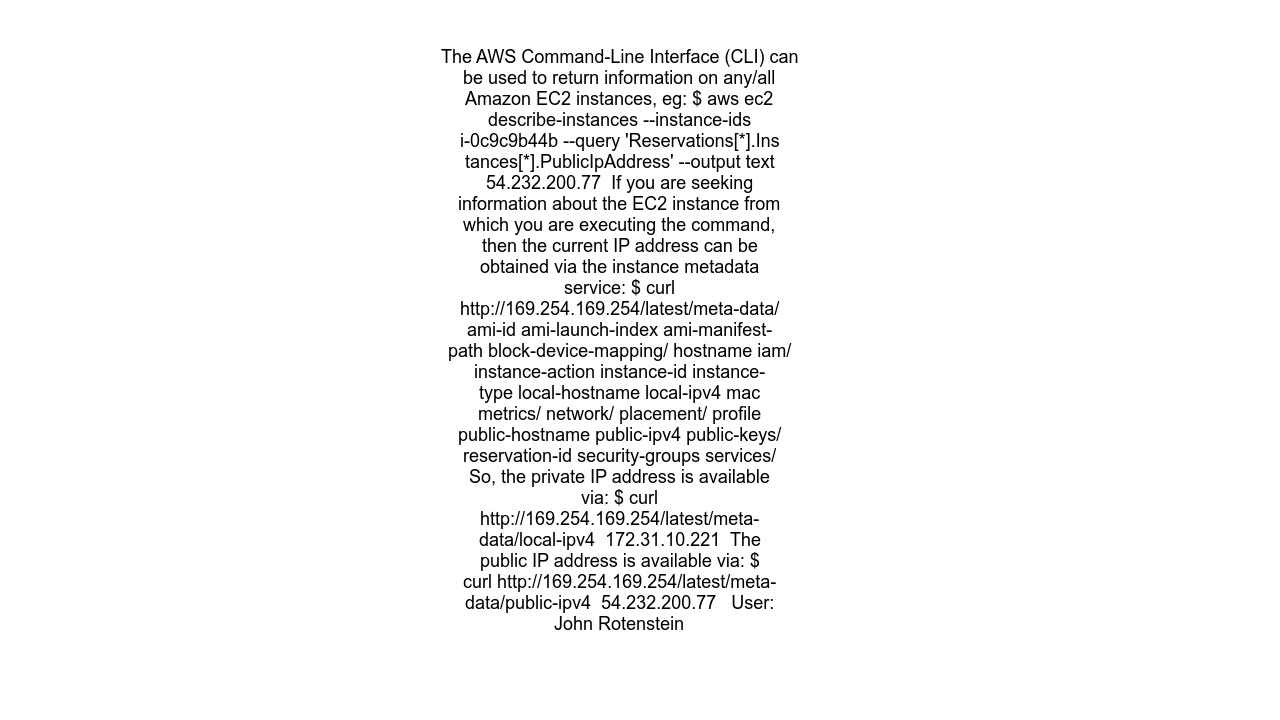 The AWS Command-Line Interface (CLI) can be used to return information on any/all Amazon EC2 instances, eg: $ aws ec2 describe-instances --instance-ids i-0c9c9b44b --query 'Reservations[*].Instances[*].PublicIpAddress' --output text 54.232.200.77 If you are seeking information about the EC2 instance from which you are executing the command, then the current IP address can be obtained via the instance metadata service: $ curl http://169.254.169.254/latest/meta-data/ ami-id ami-launch-index ami-manifest-path block-device-mapping/ hostname iam/ instance-action instance-id instance-type local-hostname local-ipv4 mac metrics/ network/ placement/ profile public-hostname public-ipv4 public-keys/ reservation-id security-groups services/ So, the private IP address is available via: $ curl http://169.254.169.254/latest/meta-data/local-ipv4 172.31.10.221 The public IP address is available via: $ curl http://169.254.169.254/latest/meta-data/public-ipv4 54.232.200.77 User: John Rotenstein